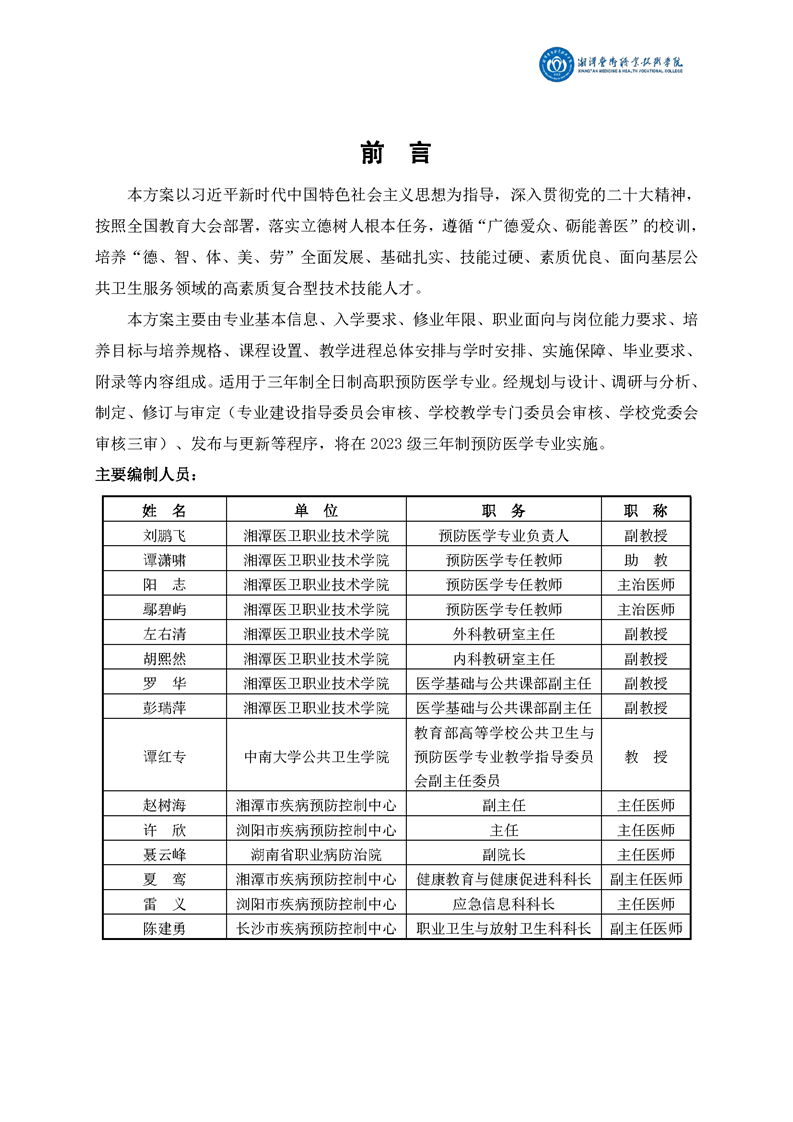 湘潭医卫职业技术学院
XIANGTAN MEDICINE & HEALTH VOCATIONAL COLLEGE

前 言

本方案以习近平新时代中国特色社会主义思想为指导，深入贯彻党的二十大精神，按照全国教育大会部署，落实立德树人根本任务，遵循“广德爱众、砺能善医”的校训，培养“德、智、体、美、劳”全面发展、基础扎实、技能过硬、素质优良、面向基层公共卫生服务领域的高素质复合型技术技能人才。

本方案主要由专业基本信息、入学要求、修业年限、职业面向与岗位能力要求、培养目标与培养规格、课程设置、教学进程总体安排与学时安排、实施保障、毕业要求、附录等内容组成。适用于三年制全日制高职预防医学专业。经规划与设计、调研与分析、制定、修订与审定（专业建设指导委员会审核、学校教学专门委员会审核、学校党委会审核三审）、发布与更新等程序，将在 2023 级三年制预防医学专业实施。

主要编制人员：

| 姓 名 | 单 位 | 职 务 | 职 称 |
|---|---|---|---|
| 刘鹏飞 | 湘潭医卫职业技术学院 | 预防医学专业负责人 | 副教授 |
| 谭潇啸 | 湘潭医卫职业技术学院 | 预防医学专任教师 | 助 教 |
| 阳 志 | 湘潭医卫职业技术学院 | 预防医学专任教师 | 主治医师 |
| 鄢碧屿 | 湘潭医卫职业技术学院 | 预防医学专任教师 | 主治医师 |
| 左右清 | 湘潭医卫职业技术学院 | 外科教研室主任 | 副教授 |
| 胡熙然 | 湘潭医卫职业技术学院 | 内科教研室主任 | 副教授 |
| 罗 华 | 湘潭医卫职业技术学院 | 医学基础与公共课部副主任 | 副教授 |
| 彭瑞萍 | 湘潭医卫职业技术学院 | 医学基础与公共课部副主任 | 副教授 |
| 谭红专 | 中南大学公共卫生学院 | 教育部高等学校公共卫生与预防医学专业教学指导委员会副主任委员 | 教 授 |
| 赵树海 | 湘潭市疾病预防控制中心 | 副主任 | 主任医师 |
| 许 欣 | 浏阳市疾病预防控制中心 | 主任 | 主任医师 |
| 聂云峰 | 湖南省职业病防治院 | 副院长 | 主任医师 |
| 夏 鸾 | 湘潭市疾病预防控制中心 | 健康教育与健康促进科科长 | 副主任医师 |
| 雷 义 | 浏阳市疾病预防控制中心 | 应急信息科科长 | 主任医师 |
| 陈建勇 | 长沙市疾病预防控制中心 | 职业卫生与放射卫生科科长 | 副主任医师 |